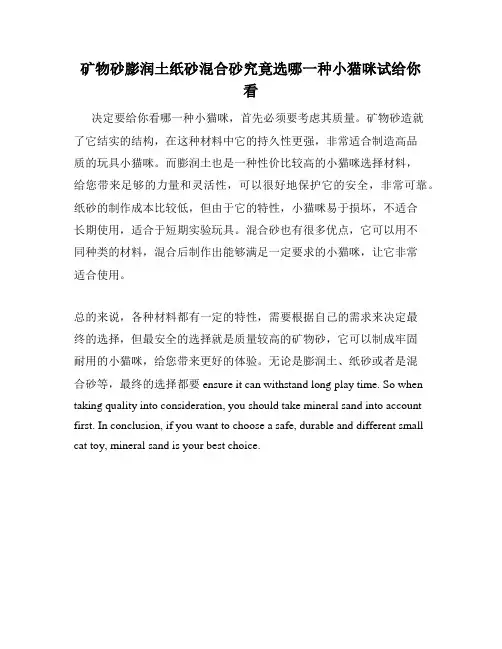 矿物砂膨润土纸砂混合砂究竟选哪一种小猫咪试给你看

决定要给你看哪一种小猫咪，首先必须要考虑其质量。矿物砂造就了它结实的结构，在这种材料中它的持久性更强，非常适合制造高品质的玩具小猫咪。而膨润土也是一种性价比较高的小猫咪选择材料，给您带来足够的力量和灵活性，可以很好地保护它的安全，非常可靠。纸砂的制作成本比较低，但由于它的特性，小猫咪易于损坏，不适合长期使用，适合于短期实验玩具。混合砂也有很多优点，它可以用不同种类的材料，混合后制作出能够满足一定要求的小猫咪，让它非常适合使用。

总的来说，各种材料都有一定的特性，需要根据自己的需求来决定最终的选择，但最安全的选择就是质量较高的矿物砂，它可以制成牢固耐用的小猫咪，给您带来更好的体验。无论是膨润土、纸砂或者是混合砂等，最终的选择都要 ensure it can withstand long play time. So when taking quality into consideration, you should take mineral sand into account first. In conclusion, if you want to choose a safe, durable and different small cat toy, mineral sand is your best choice.